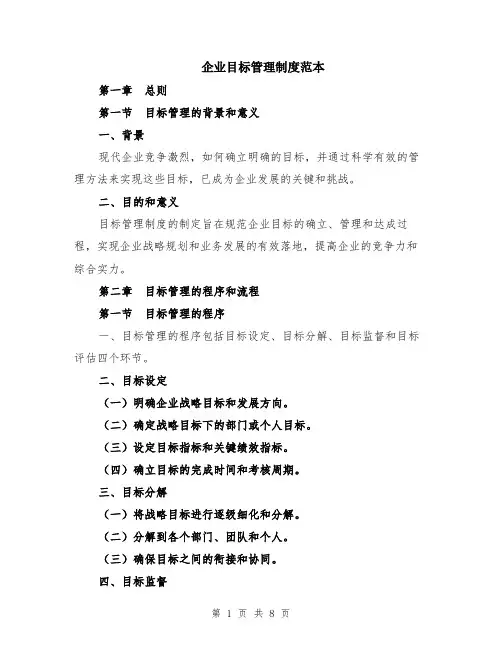 企业目标管理制度范本

第一章　总则

第一节　目标管理的背景和意义

一、背景

现代企业竞争激烈，如何确立明确的目标，并通过科学有效的管理方法来实现这些目标，已成为企业发展的关键和挑战。

二、目的和意义

目标管理制度的制定旨在规范企业目标的确立、管理和达成过程，实现企业战略规划和业务发展的有效落地，提高企业的竞争力和综合实力。

第二章　目标管理的程序和流程

第一节　目标管理的程序

一、目标管理的程序包括目标设定、目标分解、目标监督和目标评估四个环节。

二、目标设定

（一）明确企业战略目标和发展方向。

（二）确定战略目标下的部门或个人目标。

（三）设定目标指标和关键绩效指标。

（四）确立目标的完成时间和考核周期。

三、目标分解

（一）将战略目标进行逐级细化和分解。

（二）分解到各个部门、团队和个人。

（三）确保目标之间的衔接和协同。

四、目标监督

第 1 页 共 8 页